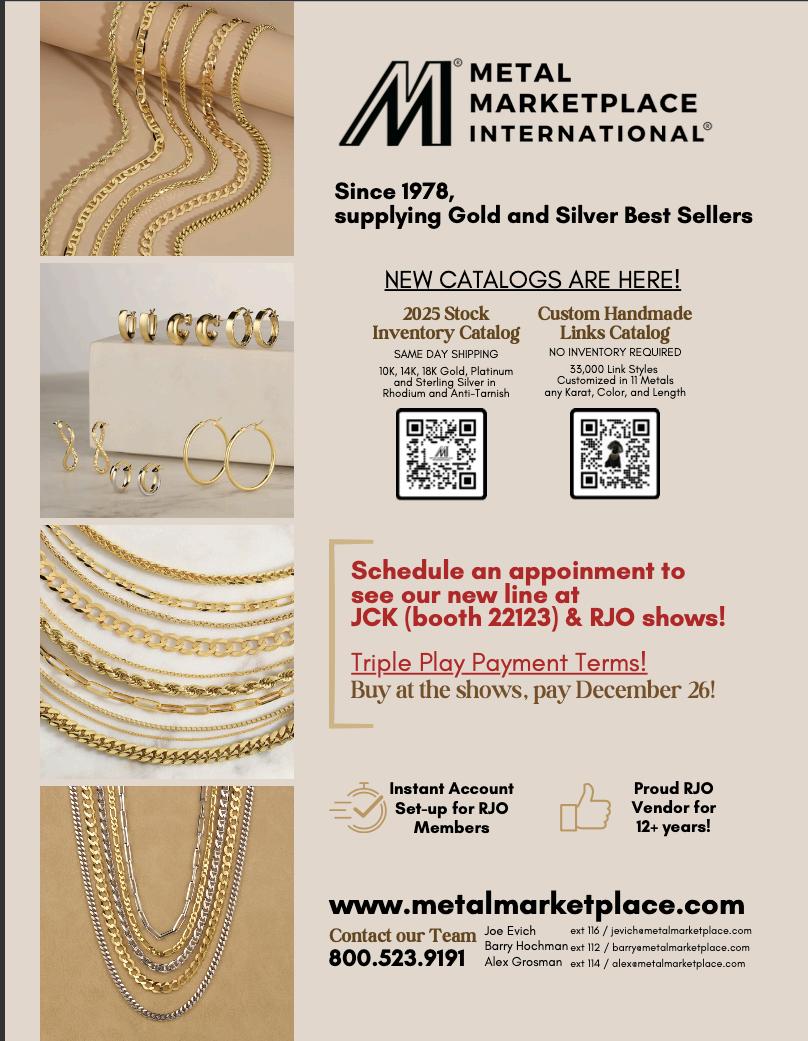 METAL MARKETPLACE INTERNATIONAL®

Since 1978,
supplying Gold and Silver Best Sellers

NEW CATALOGS ARE HERE!

2025 Stock Inventory Catalog
SAME DAY SHIPPING
10K, 14K, 18K Gold, Platinum and Sterling Silver in Rhodium and Anti-Tarnish

Custom Handmade Links Catalog
NO INVENTORY REQUIRED
33,000 Link Styles Customized in 11 Metals any Karat, Color, and Length

Schedule an appoinment to see our new line at JCK (booth 22123) & RJO shows!

Triple Play Payment Terms!
Buy at the shows, pay December 26!

Instant Account Set-up for RJO Members

Proud RJO Vendor for 12+ years!

www.metalmarketplace.com

Contact our Team
800.523.9191

Joe Evich ext 116 / jevich@metalmarketplace.com
Barry Hochman ext 112 / barry@metalmarketplace.com
Alex Grosman ext 114 / alex@metalmarketplace.com